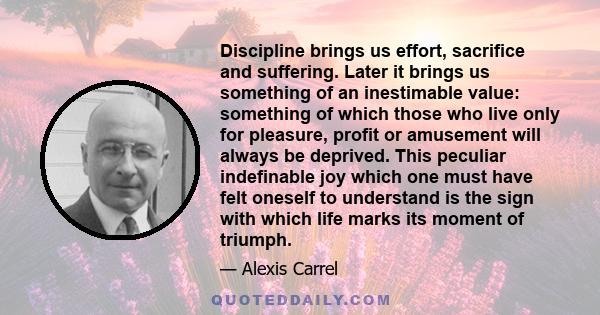 Discipline brings us effort, sacrifice and suffering. Later it brings us something of an inestimable value: something of which those who live only for pleasure, profit or amusement will always be deprived. This peculiar indefinable joy which one must have felt oneself to understand is the sign with which life marks its moment of triumph.

— Alexis Carrel

QUOTEDDAILY.COM